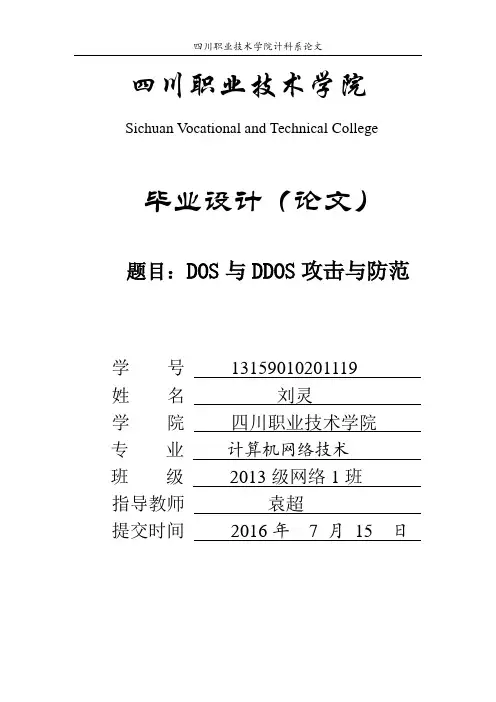 四川职业技术学院计科系论文

四川职业技术学院

Sichuan Vocational and Technical College

毕业设计（论文）

题目：DOS 与 DDOS 攻击与防范

学　　号 13159010201119
姓　　名 刘灵
学　　院 四川职业技术学院
专　　业 计算机网络技术
班　　级 2013 级网络 1 班
指导教师 袁超
提交时间 2016 年 7 月 15 日